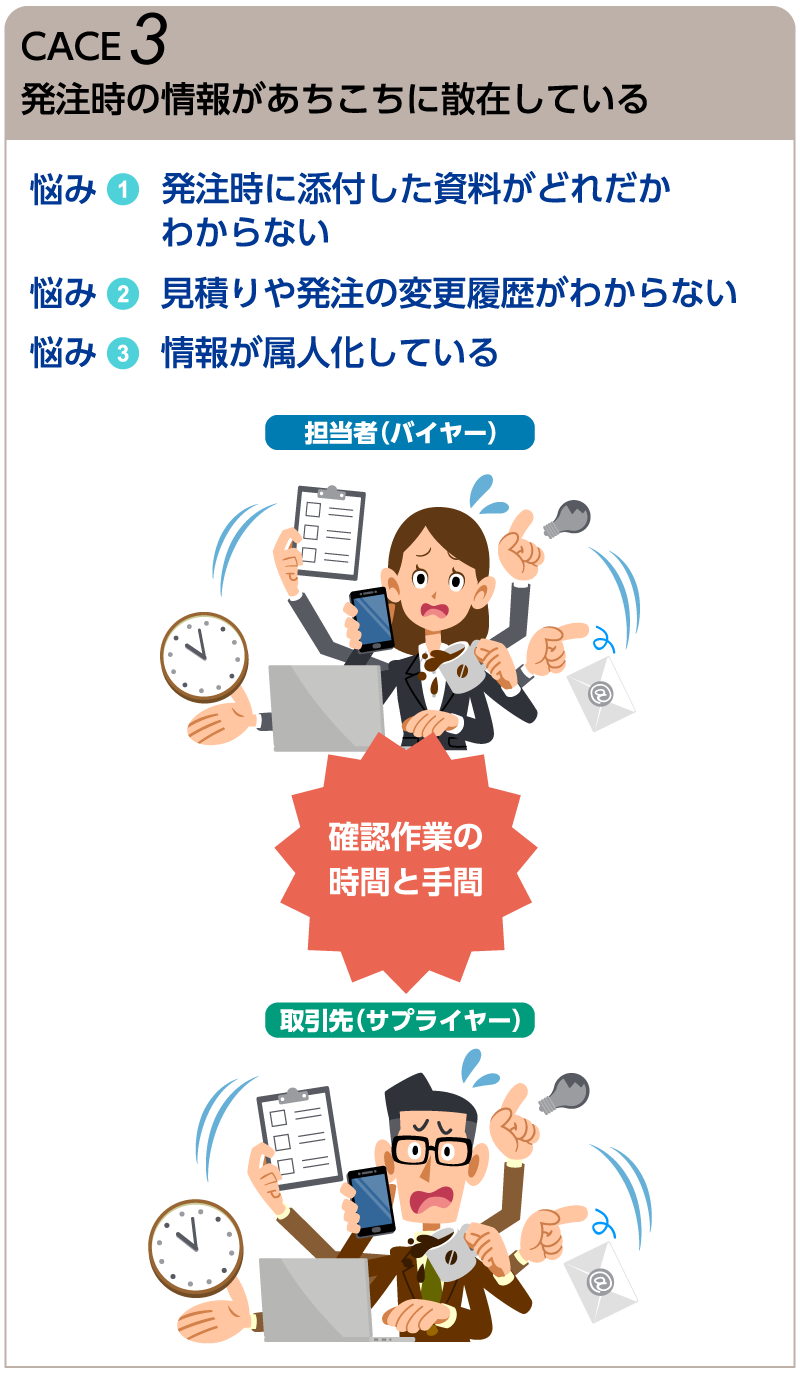 CACE 3
発注時の情報があちこちに散在している

悩み 1 発注時に添付した資料がどれだかわからない

悩み 2 見積りや発注の変更履歴がわからない

悩み 3 情報が属人化している

担当者（バイヤー）

確認作業の時間と手間

取引先（サプライヤー）